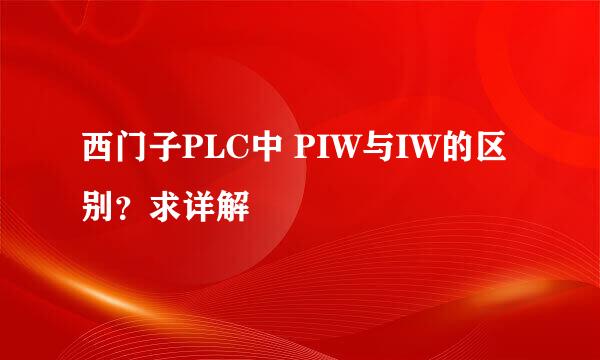 西门子PLC中 PIW与IW的区别？求详解